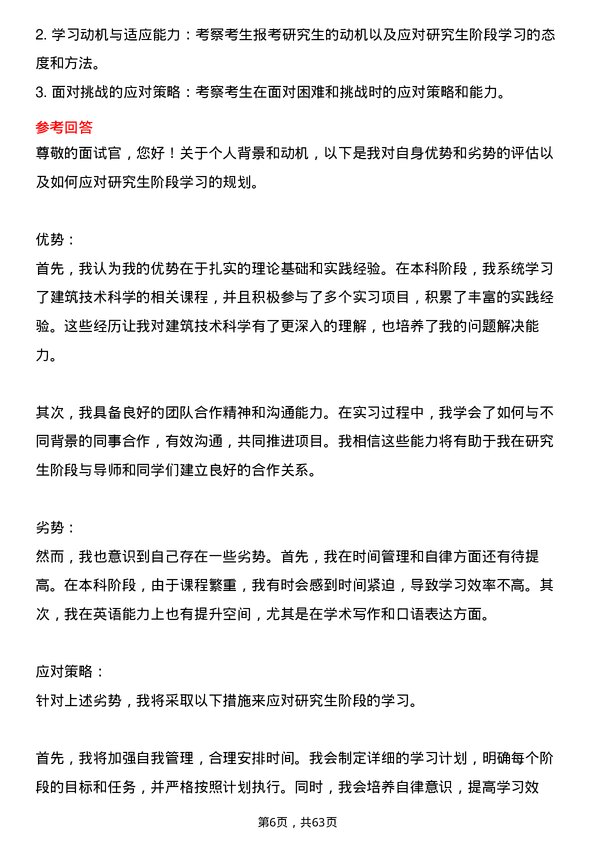 2. 学习动机与适应能力：考察考生报考研究生的动机以及应对研究生阶段学习的态度和方法。
3. 面对挑战的应对策略：考察考生在面对困难和挑战时的应对策略和能力。

参考回答
尊敬的面试官，您好！关于个人背景和动机，以下是我对自身优势和劣势的评估以及如何应对研究生阶段学习的规划。

优势：
首先，我认为我的优势在于扎实的理论基础和实践经验。在本科阶段，我系统学习了建筑技术科学的相关课程，并且积极参与了多个实习项目，积累了丰富的实践经验。这些经历让我对建筑技术科学有了更深入的理解，也培养了我的问题解决能力。

其次，我具备良好的团队合作精神和沟通能力。在实习过程中，我学会了如何与不同背景的同事合作，有效沟通，共同推进项目。我相信这些能力将有助于我在研究生阶段与导师和同学们建立良好的合作关系。

劣势：
然而，我也意识到自己存在一些劣势。首先，我在时间管理和自律方面还有待提高。在本科阶段，由于课程繁重，我有时会感到时间紧迫，导致学习效率不高。其次，我在英语能力上也有提升空间，尤其是在学术写作和口语表达方面。

应对策略：
针对上述劣势，我将采取以下措施来应对研究生阶段的学习。

首先，我将加强自我管理，合理安排时间。我会制定详细的学习计划，明确每个阶段的目标和任务，并严格按照计划执行。同时，我会培养自律意识，提高学习效

第6页，共63页